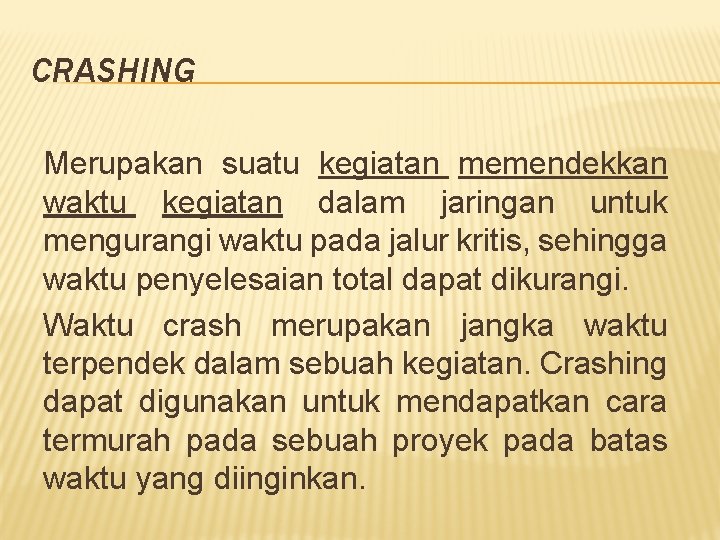 CRASHING

Merupakan suatu kegiatan memendekkan waktu kegiatan dalam jaringan untuk mengurangi waktu pada jalur kritis, sehingga waktu penyelesaian total dapat dikurangi.

Waktu crash merupakan jangka waktu terpendek dalam sebuah kegiatan. Crashing dapat digunakan untuk mendapatkan cara termurah pada sebuah proyek pada batas waktu yang diinginkan.